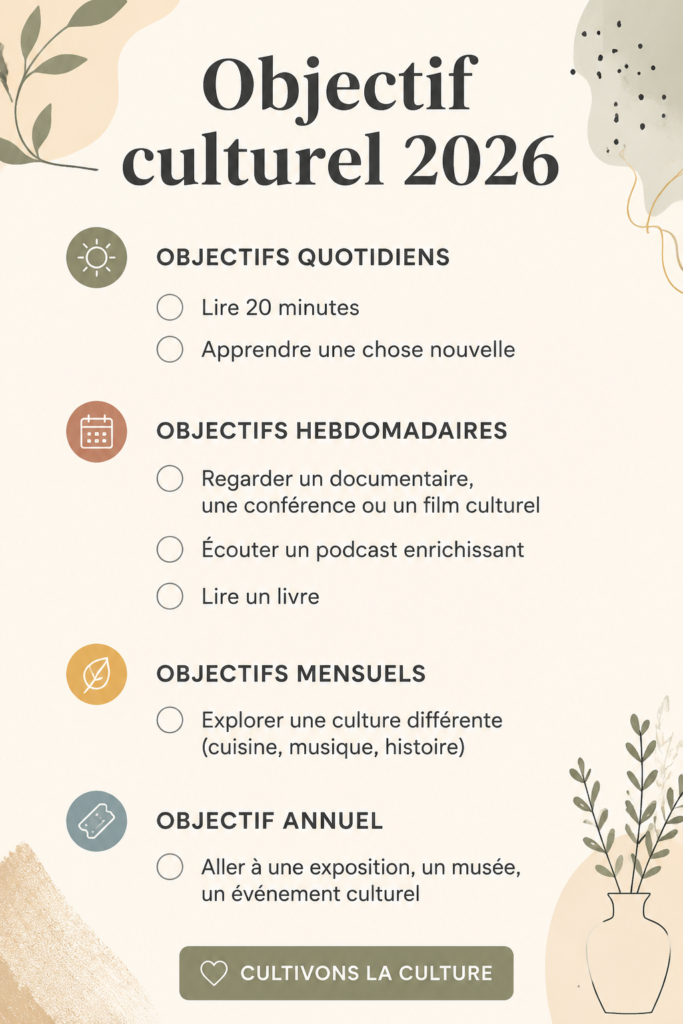 Objectif culturel 2026

OBJECTIFS QUOTIDIENS

Lire 20 minutes

Apprendre une chose nouvelle

OBJECTIFS HEBDOMADAIRES

Regarder un documentaire, une conférence ou un film culturel

Écouter un podcast enrichissant

Lire un livre

OBJECTIFS MENSUELS

Explorer une culture différente (cuisine, musique, histoire)

OBJECTIF ANNUEL

Aller à une exposition, un musée, un événement culturel

CULTIVONS LA CULTURE